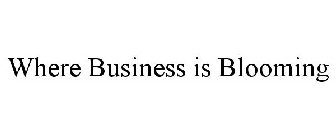 Where Business is Blooming